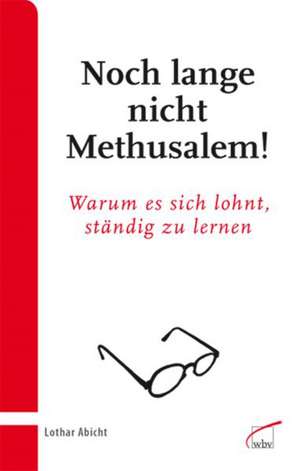 Noch lange nicht Methusalem!

Warum es sich lohnt, ständig zu lernen

Lothar Abicht

wbv